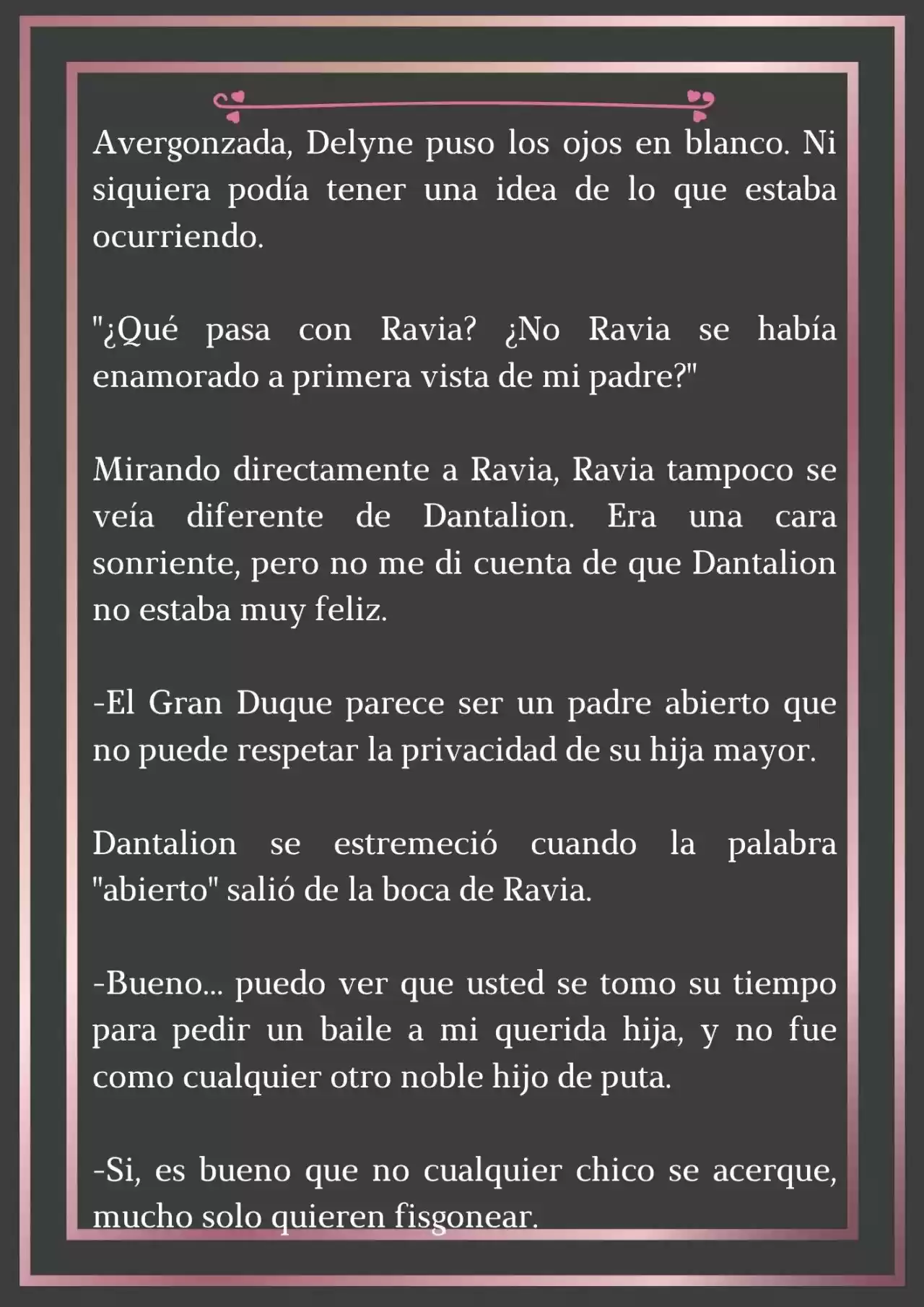 Avergonzada, Delyne puso los ojos en blanco. Ni siquiera podía tener una idea de lo que estaba ocurriendo.

"¿Qué pasa con Ravia? ¿No Ravia se había enamorado a primera vista de mi padre?"

Mirando directamente a Ravia, Ravia tampoco se veía diferente de Dantalion. Era una cara sonriente, pero no me di cuenta de que Dantalion no estaba muy feliz.

-El Gran Duque parece ser un padre abierto que no puede respetar la privacidad de su hija mayor.

Dantalion se estremeció cuando la palabra "abierto" salió de la boca de Ravia.

-Bueno... puedo ver que usted se tomo su tiempo para pedir un baile a mi querida hija, y no fue como cualquier otro noble hijo de puta.

-Si, es bueno que no cualquier chico se acerque, mucho solo quieren fisgonear.